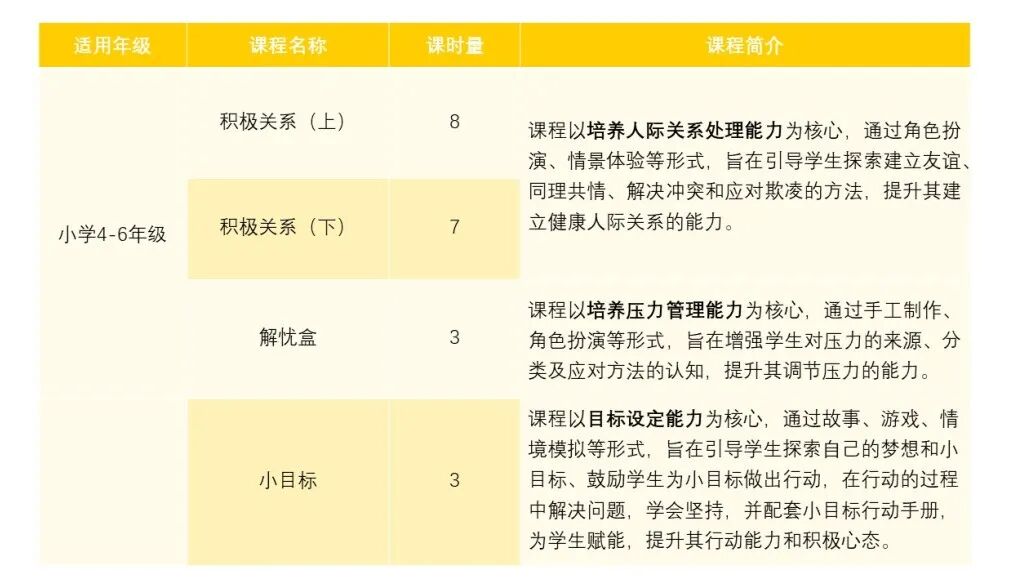 | 适用年级 | 课程名称 | 课时量 | 课程简介 |
|---|---|---|---|
| 小学4-6年级 | 积极关系（上） | 8 | 课程以培养人际关系处理能力为核心，通过角色扮演、情景体验等形式，旨在引导学生探索建立友谊、同理共情、解决冲突和应对欺凌的方法，提升其建立健康人际关系的能力。 |
|  | 积极关系（下） | 7 |  |
|  | 解忧盒 | 3 | 课程以培养压力管理能力为核心，通过手工制作、角色扮演等形式，旨在增强学生对压力的来源、分类及应对方法的认知，提升其调节压力的能力。 |
|  | 小目标 | 3 | 课程以目标设定能力为核心，通过故事、游戏、情境模拟等形式，旨在引导学生探索自己的梦想和小目标、鼓励学生为小目标做出行动，在行动的过程中解决问题，学会坚持，并配套小目标行动手册，为学生赋能，提升其行动能力和积极心态。 |